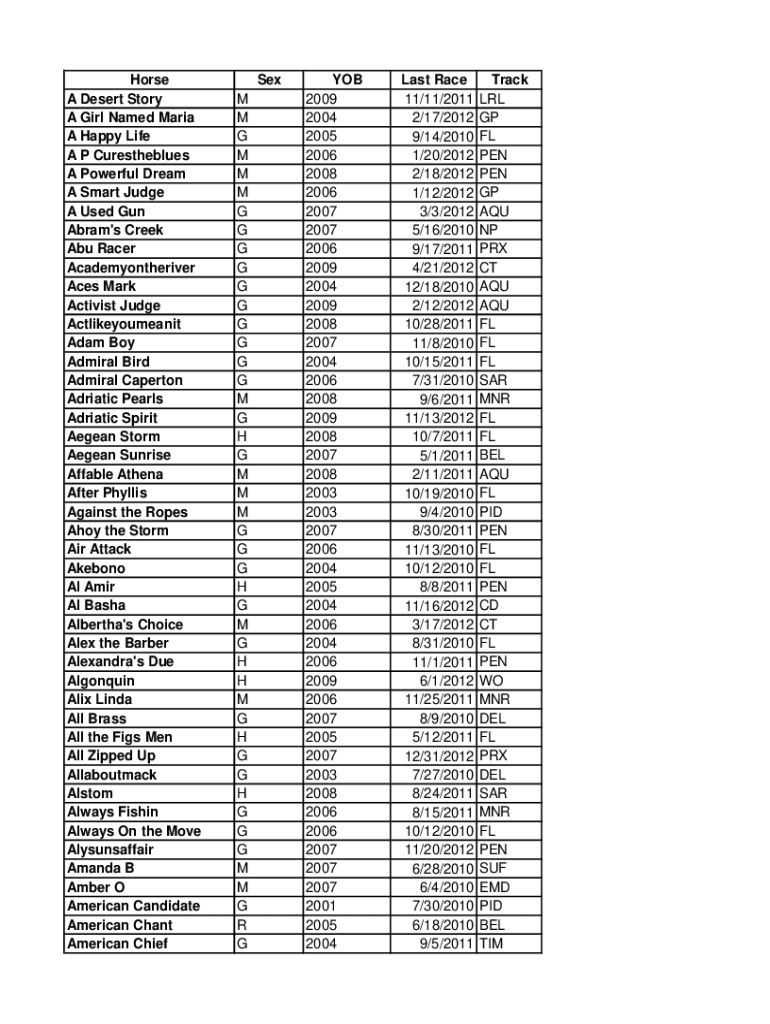 | Horse | Sex | YOB | Last Race | Track |
|---|---|---|---|---|
| A Desert Story | M | 2009 | 11/11/2011 | LRL |
| A Girl Named Maria | M | 2004 | 2/17/2012 | GP |
| A Happy Life | G | 2005 | 9/14/2010 | FL |
| A P Curestheblues | M | 2006 | 1/20/2012 | PEN |
| A Powerful Dream | M | 2008 | 2/18/2012 | PEN |
| A Smart Judge | M | 2006 | 1/12/2012 | GP |
| A Used Gun | G | 2007 | 3/3/2012 | AQU |
| Abram's Creek | G | 2007 | 5/16/2010 | NP |
| Abu Racer | G | 2006 | 9/17/2011 | PRX |
| Academyontheriver | G | 2009 | 4/21/2012 | CT |
| Aces Mark | G | 2004 | 12/18/2010 | AQU |
| Activist Judge | G | 2009 | 2/12/2012 | AQU |
| Actlikeyoumeanit | G | 2008 | 10/28/2011 | FL |
| Adam Boy | G | 2007 | 11/8/2010 | FL |
| Admiral Bird | G | 2004 | 10/15/2011 | FL |
| Admiral Caperton | G | 2006 | 7/31/2010 | SAR |
| Adriatic Pearls | M | 2008 | 9/6/2011 | MNR |
| Adriatic Spirit | G | 2009 | 11/13/2012 | FL |
| Aegean Storm | H | 2008 | 10/7/2011 | FL |
| Aegean Sunrise | G | 2007 | 5/1/2011 | BEL |
| Affable Athena | M | 2008 | 2/11/2011 | AQU |
| After Phyllis | M | 2003 | 10/19/2010 | FL |
| Against the Ropes | M | 2003 | 9/4/2010 | PID |
| Ahoy the Storm | G | 2007 | 8/30/2011 | PEN |
| Air Attack | G | 2006 | 11/13/2010 | FL |
| Akebono | G | 2004 | 10/12/2010 | FL |
| Al Amir | H | 2005 | 8/8/2011 | PEN |
| Al Basha | G | 2004 | 11/16/2012 | CD |
| Albertha's Choice | M | 2006 | 3/17/2012 | CT |
| Alex the Barber | G | 2004 | 8/31/2010 | FL |
| Alexandra's Due | H | 2006 | 11/1/2011 | PEN |
| Algonquin | H | 2009 | 6/1/2012 | WO |
| Alix Linda | M | 2006 | 11/25/2011 | MNR |
| All Brass | G | 2007 | 8/9/2010 | DEL |
| All the Figs Men | H | 2005 | 5/12/2011 | FL |
| All Zipped Up | G | 2007 | 12/31/2012 | PRX |
| Allaboutmack | G | 2003 | 7/27/2010 | DEL |
| Alstom | H | 2008 | 8/24/2011 | SAR |
| Always Fishin | G | 2006 | 8/15/2011 | MNR |
| Always On the Move | G | 2006 | 10/12/2010 | FL |
| Alysunsaffair | G | 2007 | 11/20/2012 | PEN |
| Amanda B | M | 2007 | 6/28/2010 | SUF |
| Amber O | M | 2007 | 6/4/2010 | EMD |
| American Candidate | G | 2001 | 7/30/2010 | PID |
| American Chant | R | 2005 | 6/18/2010 | BEL |
| American Chief | G | 2004 | 9/5/2011 | TIM |